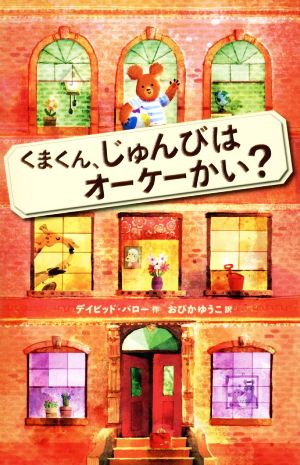 くまくん、じゅんびは
オーケーかい？

デイビッド・バロー 作　おびかゆうこ 訳